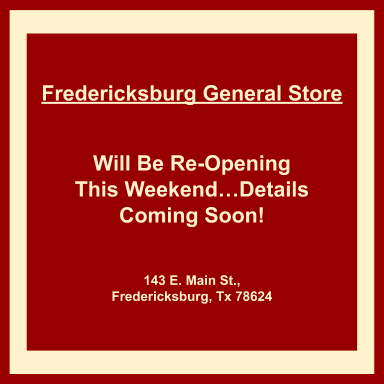 Fredericksburg General Store

Will Be Re-Opening This Weekend…Details Coming Soon!

143 E. Main St., Fredericksburg, Tx 78624